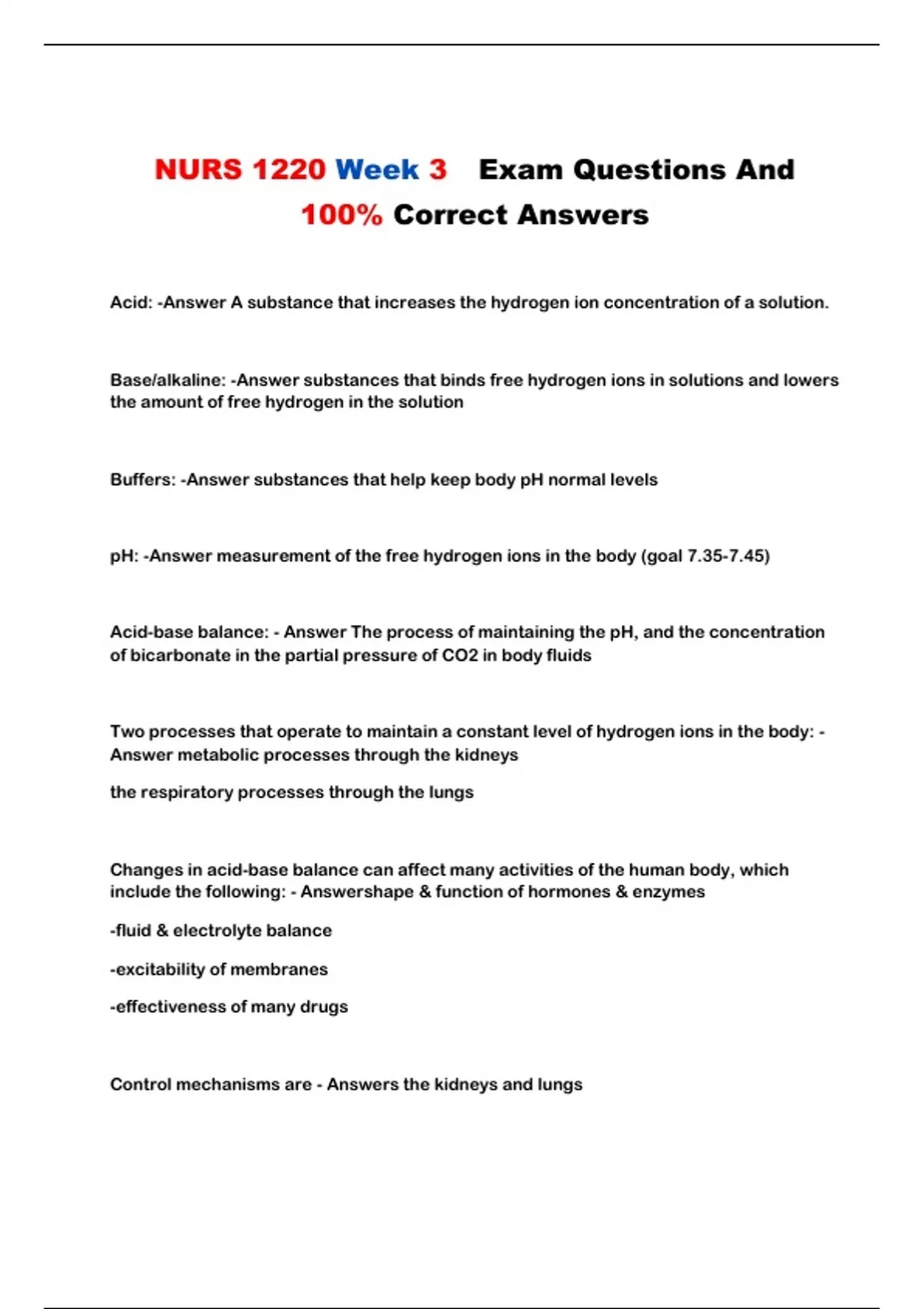 NURS 1220 Week 3 Exam Questions And 100% Correct Answers

Acid: -Answer A substance that increases the hydrogen ion concentration of a solution.

Base/alkaline: -Answer substances that binds free hydrogen ions in solutions and lowers the amount of free hydrogen in the solution

Buffers: -Answer substances that help keep body pH normal levels

pH: -Answer measurement of the free hydrogen ions in the body (goal 7.35-7.45)

Acid-base balance: - Answer The process of maintaining the pH, and the concentration of bicarbonate in the partial pressure of CO2 in body fluids

Two processes that operate to maintain a constant level of hydrogen ions in the body: - Answer metabolic processes through the kidneys

the respiratory processes through the lungs

Changes in acid-base balance can affect many activities of the human body, which include the following: - Answershape & function of hormones & enzymes

-fluid & electrolyte balance

-excitability of membranes

-effectiveness of many drugs

Control mechanisms are - Answers the kidneys and lungs